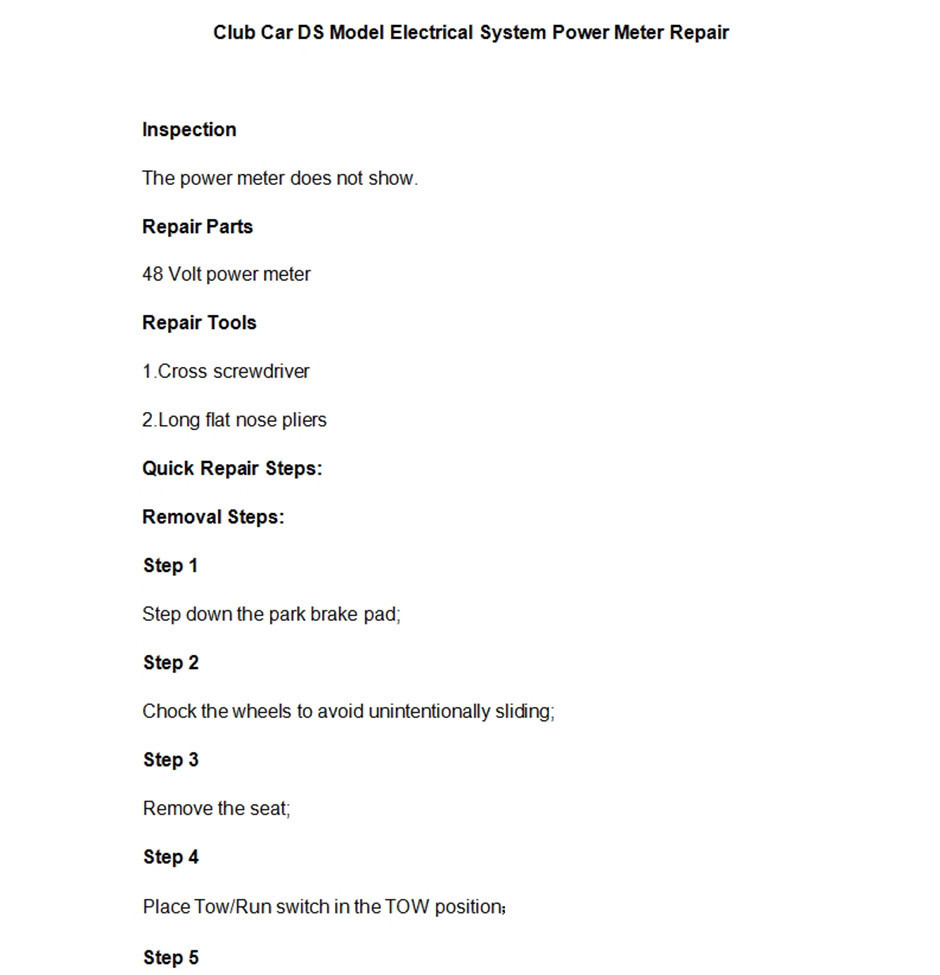 Club Car DS Model Electrical System Power Meter Repair

Inspection

The power meter does not show.

Repair Parts

48 Volt power meter

Repair Tools

1.Cross screwdriver

2.Long flat nose pliers

Quick Repair Steps:

Removal Steps:

Step 1

Step down the park brake pad;

Step 2

Chock the wheels to avoid unintentionally sliding;

Step 3

Remove the seat;

Step 4

Place Tow/Run switch in the TOW position;

Step 5